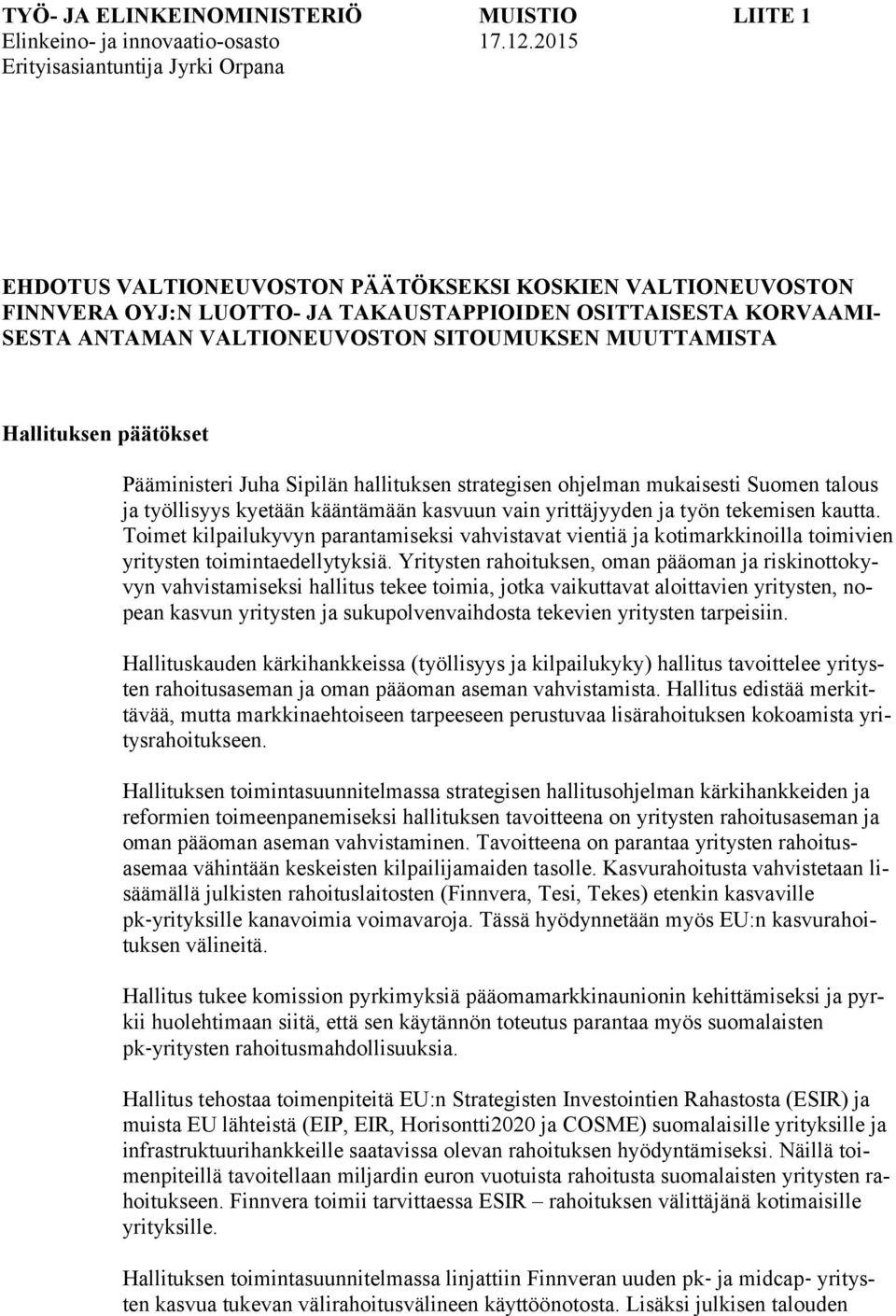 TYÖ- JA ELINKEINOMINISTERIÖ MUISTIO LIITE 1
Elinkeino- ja innovaatio-osasto 17.12.2015
Erityisasiantuntija Jyrki Orpana

EHDOTUS VALTIONEUVOSTON PÄÄTÖKSEKSI KOSKIEN VALTIONEUVOSTON FINNVERA OYJ:N LUOTTO- JA TAKAUSTAPPIOIDEN OSITTAISESTA KORVAAMISESTA ANTAMAN VALTIONEUVOSTON SITOUMUKSEN MUUTTAMISTA

Hallituksen päätökset

Pääministeri Juha Sipilän hallituksen strategisen ohjelman mukaisesti Suomen talous ja työllisyys kyetään kääntämään kasvuun vain yrittäjyyden ja työn tekemisen kautta. Toimet kilpailukyvyn parantamiseksi vahvistavat vientiä ja kotimarkkinoilla toimivien yritysten toimintaedellytyksiä. Yritysten rahoituksen, oman pääoman ja riskinottokyvyn vahvistamiseksi hallitus tekee toimia, jotka vaikuttavat aloittavien yritysten, nopean kasvun yritysten ja sukupolvenvaihdosta tekevien yritysten tarpeisiin.

Hallituskauden kärkihankkeissa (työllisyys ja kilpailukyky) hallitus tavoittelee yritysten rahoitusaseman ja oman pääoman aseman vahvistamista. Hallitus edistää merkittävää, mutta markkinaehtoiseen tarpeeseen perustuvaa lisärahoituksen kokoamista yritysrahoitukseen.

Hallituksen toimintasuunnitelmassa strategisen hallitusohjelman kärkihankkeiden ja reformien toimeenpanemiseksi hallituksen tavoitteena on yritysten rahoitusaseman ja oman pääoman aseman vahvistaminen. Tavoitteena on parantaa yritysten rahoitusasemaa vähintään keskeisten kilpailijamaiden tasolle. Kasvurahoitusta vahvistetaan lisäämällä julkisten rahoituslaitosten (Finnvera, Tesi, Tekes) etenkin kasvaville pk-yrityksille kanavoimia voimavaroja. Tässä hyödynnetään myös EU:n kasvurahoituksen välineitä.

Hallitus tukee komission pyrkimyksiä pääomamarkkinaunionin kehittämiseksi ja pyrkii huolehtimaan siitä, että sen käytännön toteutus parantaa myös suomalaisten pk-yritysten rahoitusmahdollisuuksia.

Hallitus tehostaa toimenpiteitä EU:n Strategisten Investointien Rahastosta (ESIR) ja muista EU lähteistä (EIP, EIR, Horisontti2020 ja COSME) suomalaisille yrityksille ja infrastruktuurihankkeille saatavissa olevan rahoituksen hyödyntämiseksi. Näillä toimenpiteillä tavoitellaan miljardin euron vuotuista rahoitusta suomalaisten yritysten rahoitukseen. Finnvera toimii tarvittaessa ESIR – rahoituksen välittäjänä kotimaisille yrityksille.

Hallituksen toimintasuunnitelmassa linjattiin Finnveran uuden pk- ja midcap- yritysten kasvua tukevan välirahoitusvälineen käyttöönotosta. Lisäksi julkisen talouden